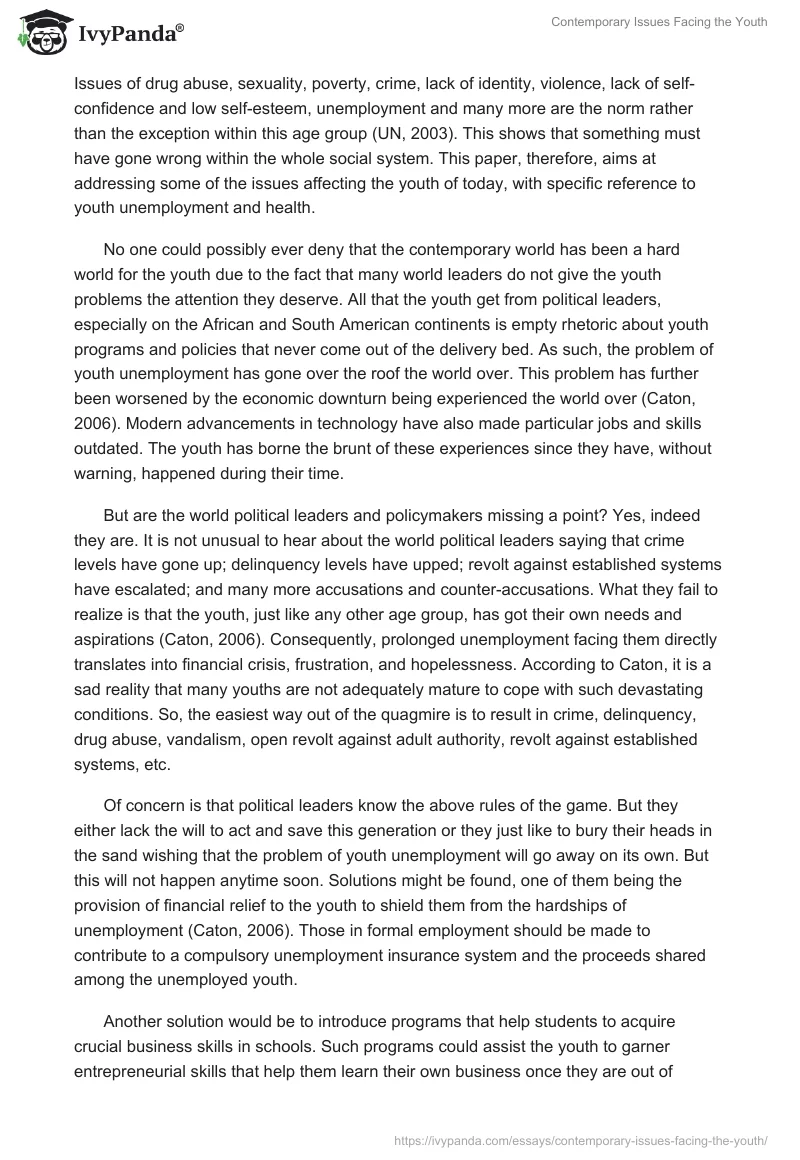 IvyPanda®

Contemporary Issues Facing the Youth

Issues of drug abuse, sexuality, poverty, crime, lack of identity, violence, lack of self-confidence and low self-esteem, unemployment and many more are the norm rather than the exception within this age group (UN, 2003). This shows that something must have gone wrong within the whole social system. This paper, therefore, aims at addressing some of the issues affecting the youth of today, with specific reference to youth unemployment and health.

No one could possibly ever deny that the contemporary world has been a hard world for the youth due to the fact that many world leaders do not give the youth problems the attention they deserve. All that the youth get from political leaders, especially on the African and South American continents is empty rhetoric about youth programs and policies that never come out of the delivery bed. As such, the problem of youth unemployment has gone over the roof the world over. This problem has further been worsened by the economic downturn being experienced the world over (Caton, 2006). Modern advancements in technology have also made particular jobs and skills outdated. The youth has borne the brunt of these experiences since they have, without warning, happened during their time.

But are the world political leaders and policymakers missing a point? Yes, indeed they are. It is not unusual to hear about the world political leaders saying that crime levels have gone up; delinquency levels have upped; revolt against established systems have escalated; and many more accusations and counter-accusations. What they fail to realize is that the youth, just like any other age group, has got their own needs and aspirations (Caton, 2006). Consequently, prolonged unemployment facing them directly translates into financial crisis, frustration, and hopelessness. According to Caton, it is a sad reality that many youths are not adequately mature to cope with such devastating conditions. So, the easiest way out of the quagmire is to result in crime, delinquency, drug abuse, vandalism, open revolt against adult authority, revolt against established systems, etc.

Of concern is that political leaders know the above rules of the game. But they either lack the will to act and save this generation or they just like to bury their heads in the sand wishing that the problem of youth unemployment will go away on its own. But this will not happen anytime soon. Solutions might be found, one of them being the provision of financial relief to the youth to shield them from the hardships of unemployment (Caton, 2006). Those in formal employment should be made to contribute to a compulsory unemployment insurance system and the proceeds shared among the unemployed youth.

Another solution would be to introduce programs that help students to acquire crucial business skills in schools. Such programs could assist the youth to garner entrepreneurial skills that help them learn their own business once they are out of

https://ivypanda.com/essays/contemporary-issues-facing-the-youth/